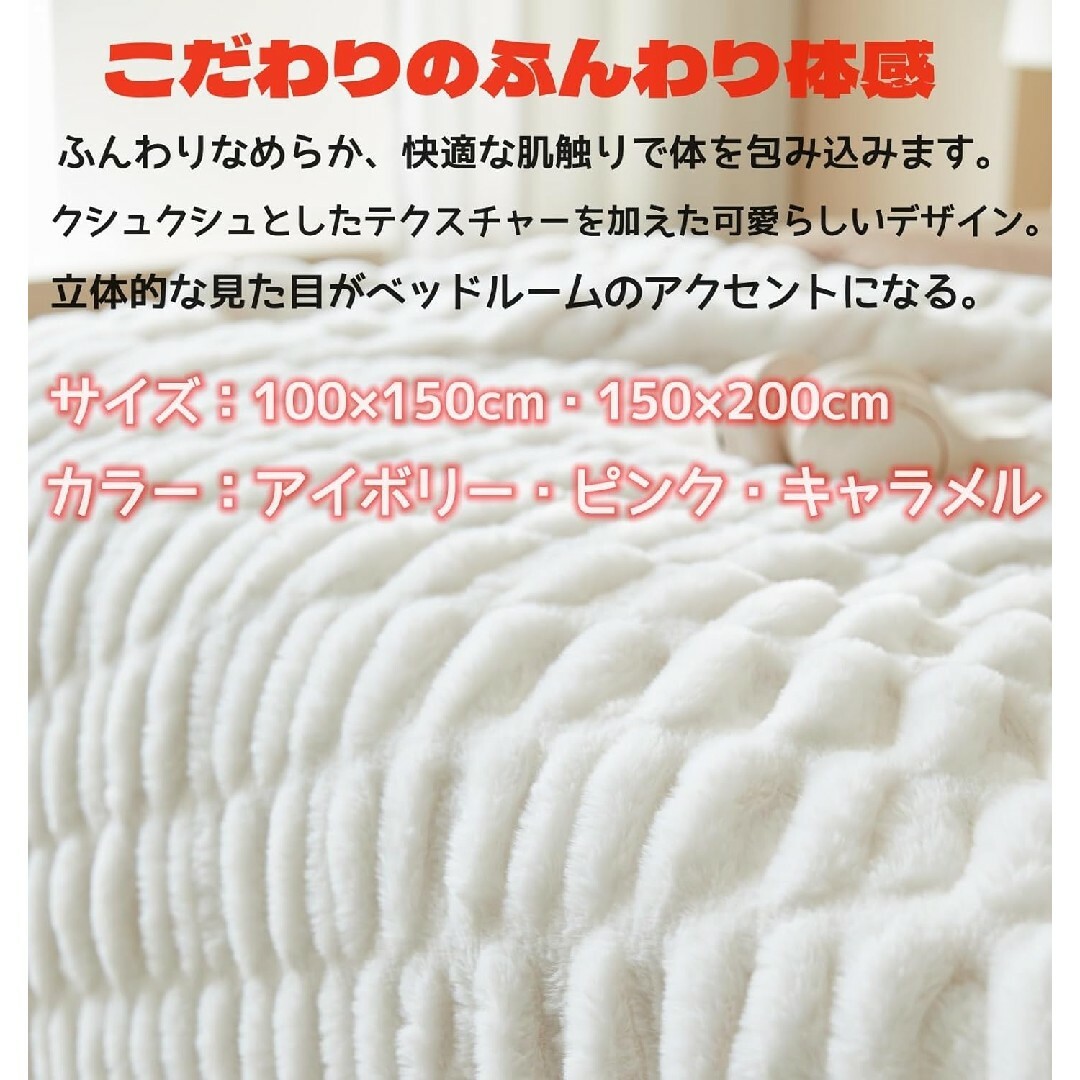 こだわりのふんわり体感

ふんわりなめらか、快適な肌触りで体を包み込みます。
クシュクシュとしたテクスチャーを加えた可愛らしいデザイン。
立体的な見た目がベッドルームのアクセントになる。

サイズ：100×150cm・150×200cm
カラー：アイボリー・ピンク・キャラメル